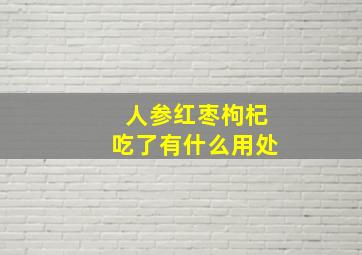 人参红枣枸杞
吃了有什么用处